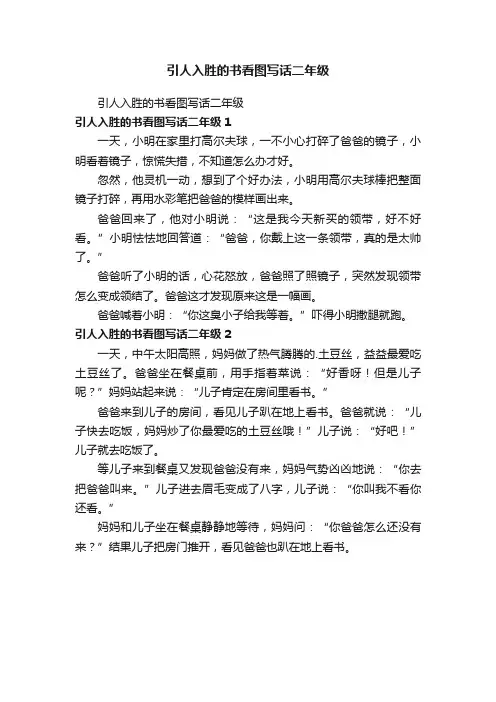 引人入胜的书看图写话二年级

引人入胜的书看图写话二年级

引人入胜的书看图写话二年级 1

一天，小明在家里打高尔夫球，一不小心打碎了爸爸的镜子，小明看着镜子，惊慌失措，不知道怎么办才好。

忽然，他灵机一动，想到了个好办法，小明用高尔夫球棒把整面镜子打碎，再用水彩笔把爸爸的模样画出来。

爸爸回来了，他对小明说：“这是我今天新买的领带，好不好看。”小明怯怯地回答道：“爸爸，你戴上这一条领带，真的是太帅了。”

爸爸听了小明的话，心花怒放，爸爸照了照镜子，突然发现领带怎么变成领结了。爸爸这才发现原来这是一幅画。

爸爸喊着小明：“你这臭小子给我等着。”吓得小明撒腿就跑。

引人入胜的书看图写话二年级 2

一天，中午太阳高照，妈妈做了热气腾腾的.土豆丝，益益最爱吃土豆丝了。爸爸坐在餐桌前，用手指着菜说：“好香呀！但是儿子呢？”妈妈站起来说：“儿子肯定在房间里看书。”

爸爸来到儿子的房间，看见儿子趴在地上看书。爸爸就说：“儿子快去吃饭，妈妈炒了你最爱吃的土豆丝哦！”儿子说：“好吧！”儿子就去吃饭了。

等儿子来到餐桌又发现爸爸没有来，妈妈气势凶凶地说：“你去把爸爸叫来。”儿子进去眉毛变成了八字，儿子说：“你叫我不看你还看。”

妈妈和儿子坐在餐桌静静地等待，妈妈问：“你爸爸怎么还没有来？”结果儿子把房门推开，看见爸爸也趴在地上看书。